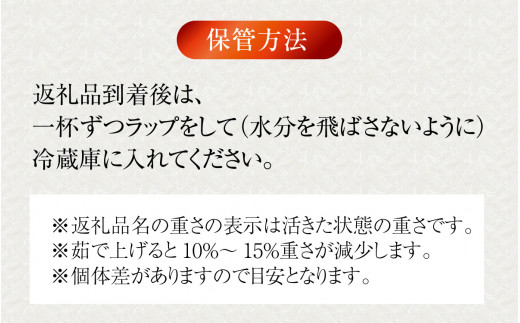 保管方法

返礼品到着後は、
一杯ずつラップをして（水分を飛ばさないように）
冷蔵庫に入れてください。

※返礼品名の重さの表示は活きた状態の重さです。
※茹で上げると 10%～ 15%重さが減少します。
※個体差がありますので目安となります。